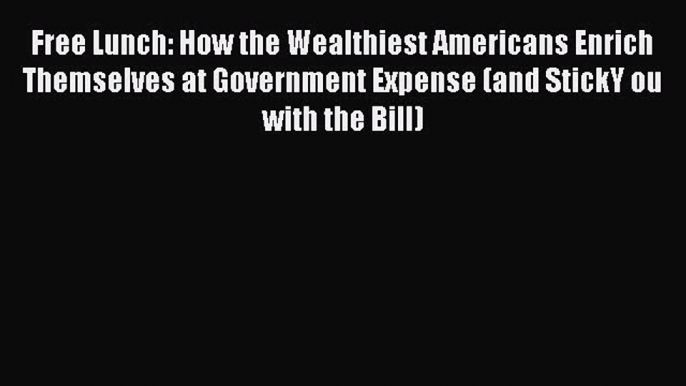 Free Lunch: How the Wealthiest Americans Enrich Themselves at Government Expense (and StickY ou with the Bill)